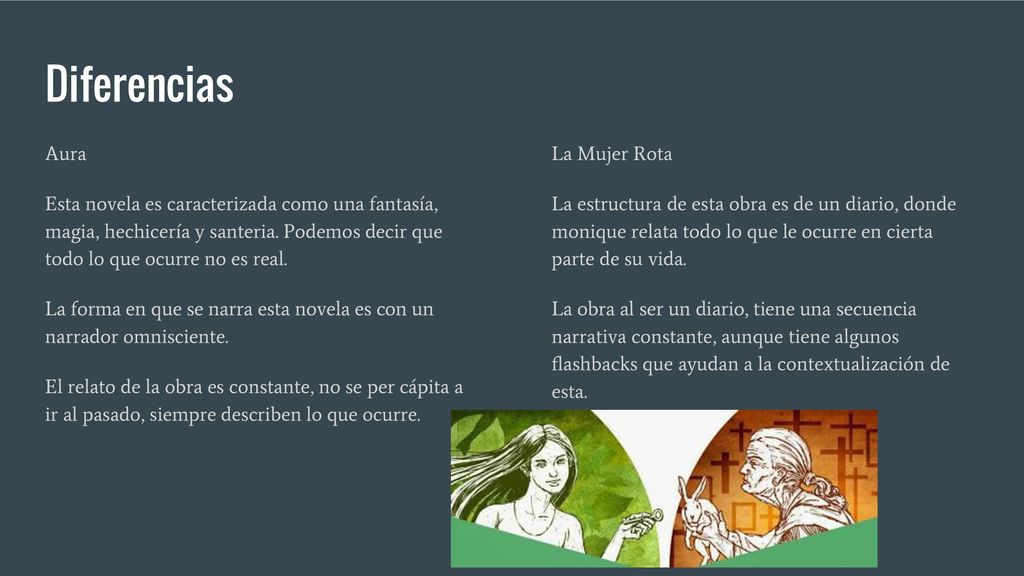 Diferencias

Aura

Esta novela es caracterizada como una fantasía, magia, hechicería y santeria. Podemos decir que todo lo que ocurre no es real.

La forma en que se narra esta novela es con un narrador omnisciente.

El relato de la obra es constante, no se per cápita a ir al pasado, siempre describen lo que ocurre.

La Mujer Rota

La estructura de esta obra es de un diario, donde monique relata todo lo que le ocurre en cierta parte de su vida.

La obra al ser un diario, tiene una secuencia narrativa constante, aunque tiene algunos flashbacks que ayudan a la contextualización de esta.